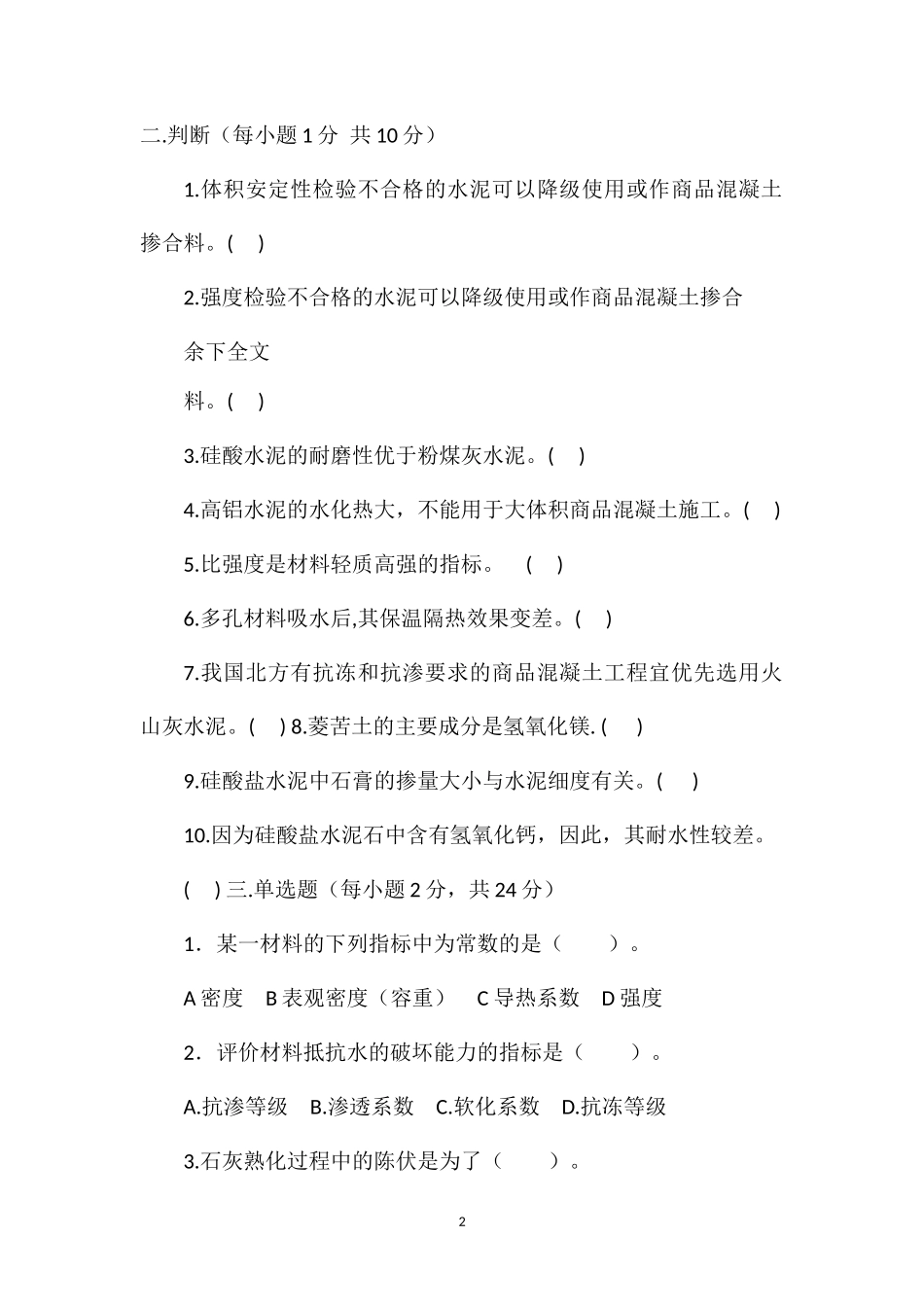 二.判断（每小题 1 分 共 10 分）

1.体积安定性检验不合格的水泥可以降级使用或作商品混凝土掺合料。(　)

2.强度检验不合格的水泥可以降级使用或作商品混凝土掺合

余下全文

料。(　)

3.硅酸水泥的耐磨性优于粉煤灰水泥。(　)

4.高铝水泥的水化热大，不能用于大体积商品混凝土施工。(　)

5.比强度是材料轻质高强的指标。　(　)

6.多孔材料吸水后,其保温隔热效果变差。(　)

7.我国北方有抗冻和抗渗要求的商品混凝土工程宜优先选用火山灰水泥。(　) 8.菱苦土的主要成分是氢氧化镁. (　)

9.硅酸盐水泥中石膏的掺量大小与水泥细度有关。(　)

10.因为硅酸盐水泥石中含有氢氧化钙，因此，其耐水性较差。

(　) 三.单选题（每小题 2 分，共 24 分）

1．某一材料的下列指标中为常数的是（　　）。

A 密度　B 表观密度（容重）　C 导热系数　D 强度

2．评价材料抵抗水的破坏能力的指标是（　　）。

A.抗渗等级　B.渗透系数　C.软化系数　D.抗冻等级

3.石灰熟化过程中的陈伏是为了（　　）。

2